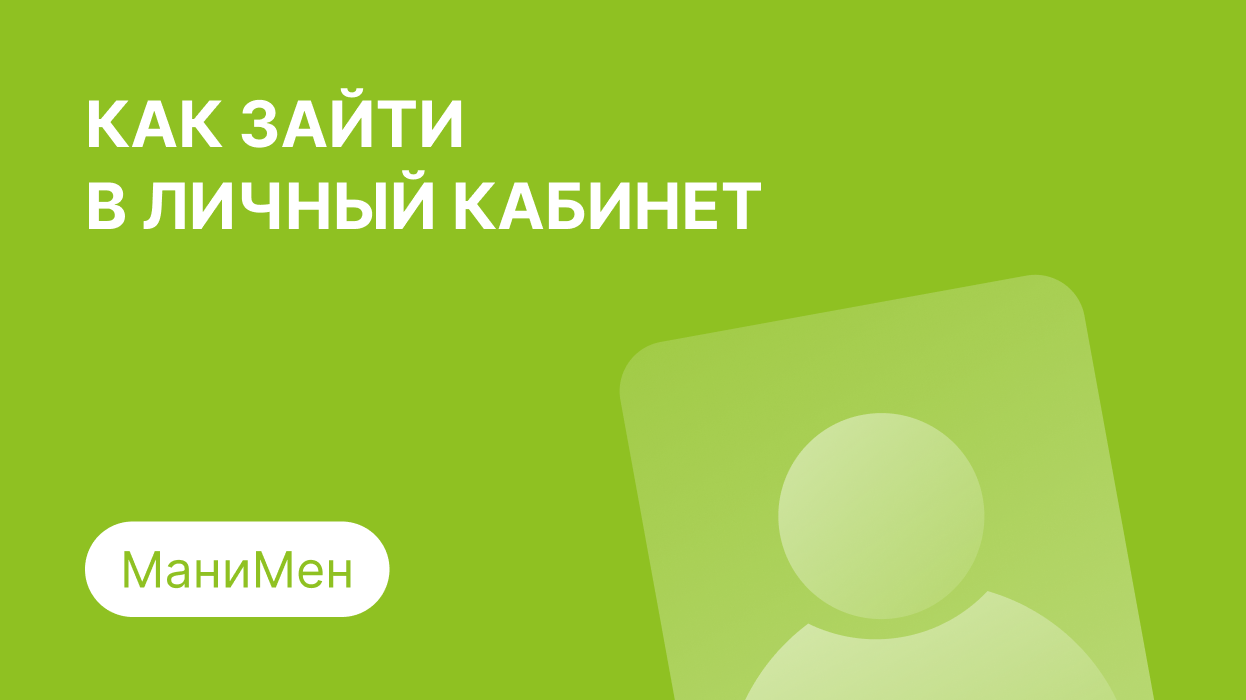 КАК ЗАЙТИ
В ЛИЧНЫЙ КАБИНЕТ

МаниМен